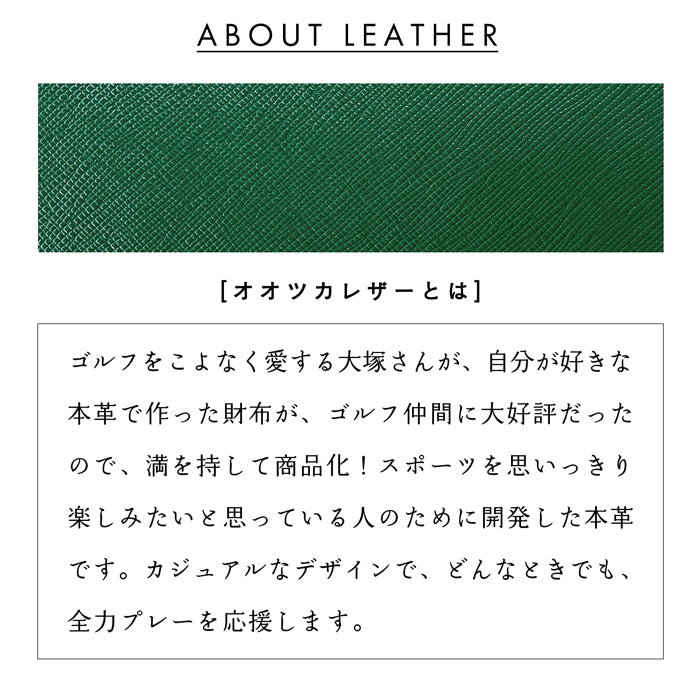 ABOUT LEATHER

[オオツカレザーとは]

ゴルフをこよなく愛する大塚さんが、自分が好きな本革で作った財布が、ゴルフ仲間に大好評だったので、満を持して商品化！スポーツを思いっきり楽しみたいと思っている人のために開発した本革です。カジュアルなデザインで、どんなときでも、全力プレーを応援します。